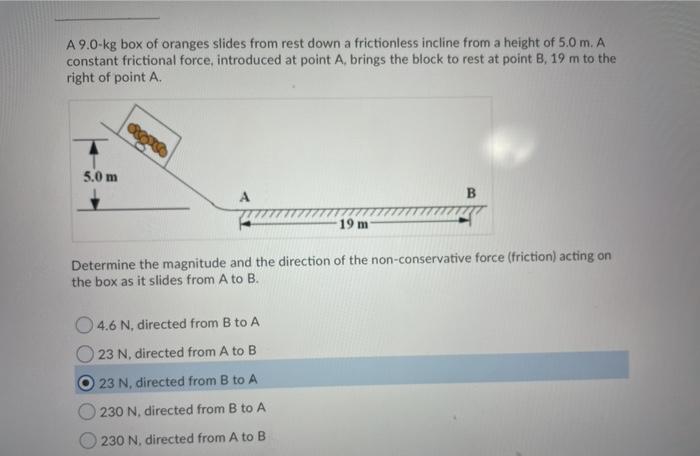 A 9.0-kg box of oranges slides from rest down a frictionless incline from a height of 5.0 m. A constant frictional force, introduced at point A, brings the block to rest at point B, 19 m to the right of point A.

5.0 m

A

B

19 m

Determine the magnitude and the direction of the non-conservative force (friction) acting on the box as it slides from A to B.

4.6 N, directed from B to A

23 N, directed from A to B

23 N, directed from B to A

230 N, directed from B to A

230 N, directed from A to B